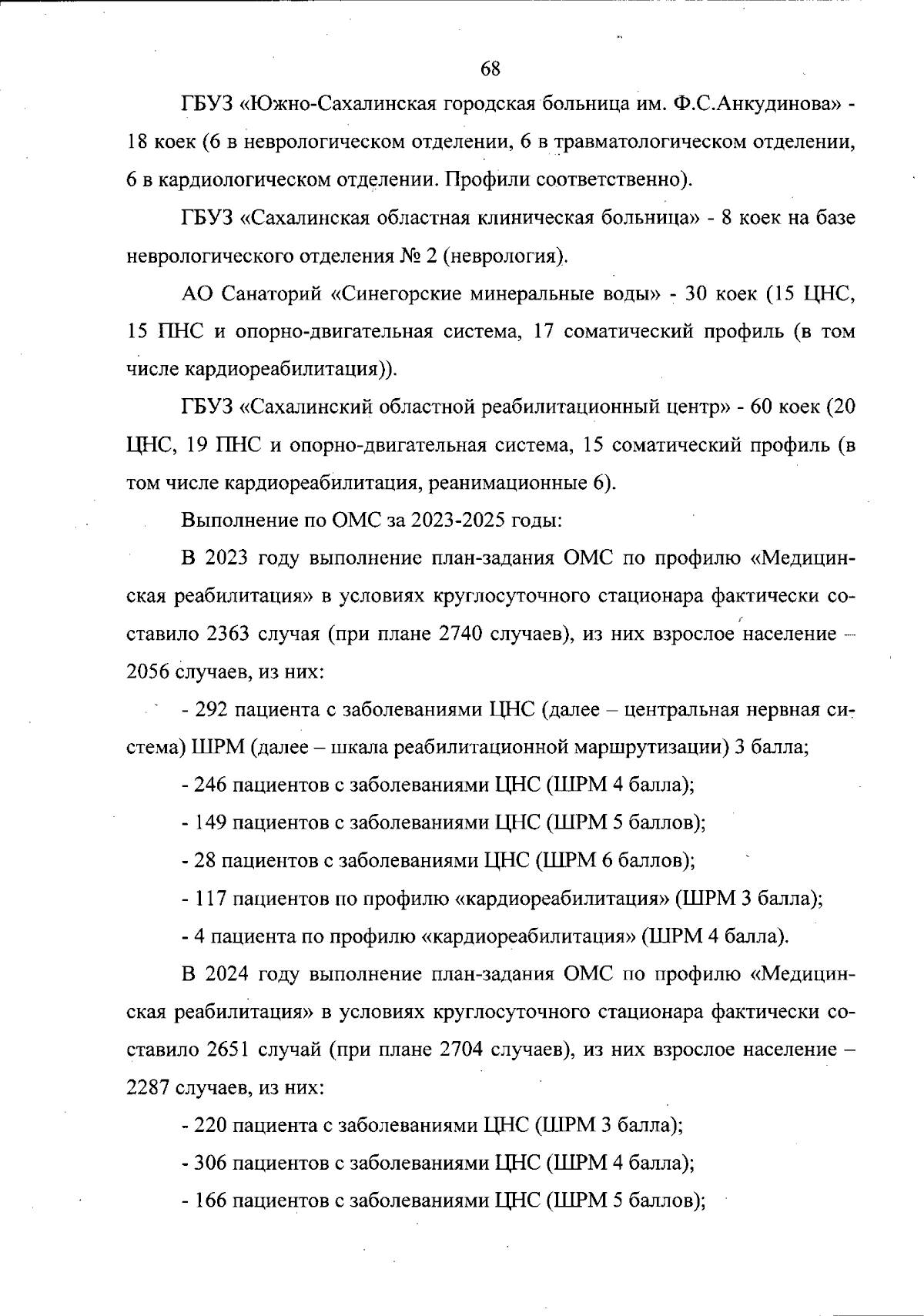 68

ГБУЗ «Южно-Сахалинская городская больница им. Ф.С.Анкудинова» - 18 коек (6 в неврологическом отделении, 6 в травматологическом отделении, 6 в кардиологическом отделении. Профили соответственно).

ГБУЗ «Сахалинская областная клиническая больница» - 8 коек на базе неврологического отделения № 2 (неврология).

АО Санаторий «Синегорские минеральные воды» - 30 коек (15 ЦНС, 15 ПНС и опорно-двигательная система, 17 соматический профиль (в том числе кардиореабилитация)).

ГБУЗ «Сахалинский областной реабилитационный центр» - 60 коек (20 ЦНС, 19 ПНС и опорно-двигательная система, 15 соматический профиль (в том числе кардиореабилитация, реанимационные 6).

Выполнение по ОМС за 2023-2025 годы:

В 2023 году выполнение план-задания ОМС по профилю «Медицинская реабилитация» в условиях круглосуточного стационара фактически составило 2363 случая (при плане 2740 случаев), из них взрослое население – 2056 случаев, из них:

- 292 пациента с заболеваниями ЦНС (далее – центральная нервная система) ШРМ (далее – шкала реабилитационной маршрутизации) 3 балла;

- 246 пациентов с заболеваниями ЦНС (ШРМ 4 балла);

- 149 пациентов с заболеваниями ЦНС (ШРМ 5 баллов);

- 28 пациентов с заболеваниями ЦНС (ШРМ 6 баллов);

- 117 пациентов по профилю «кардиореабилитация» (ШРМ 3 балла);

- 4 пациента по профилю «кардиореабилитация» (ШРМ 4 балла).

В 2024 году выполнение план-задания ОМС по профилю «Медицинская реабилитация» в условиях круглосуточного стационара фактически составило 2651 случай (при плане 2704 случаев), из них взрослое население – 2287 случаев, из них:

- 220 пациента с заболеваниями ЦНС (ШРМ 3 балла);

- 306 пациентов с заболеваниями ЦНС (ШРМ 4 балла);

- 166 пациентов с заболеваниями ЦНС (ШРМ 5 баллов);